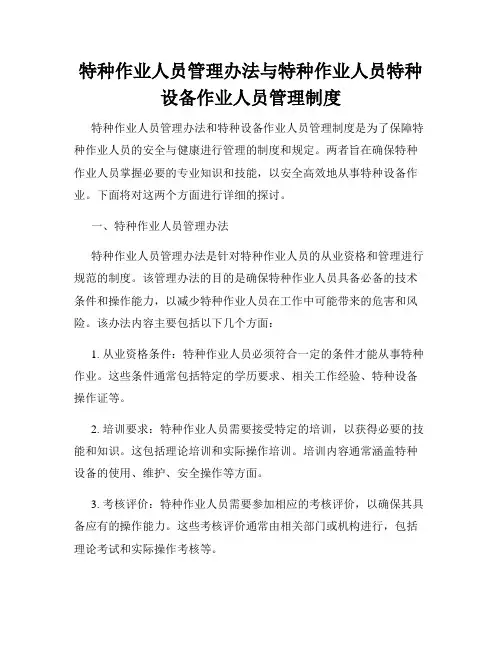 特种作业人员管理办法与特种作业人员特种设备作业人员管理制度

特种作业人员管理办法和特种设备作业人员管理制度是为了保障特种作业人员的安全与健康进行管理的制度和规定。两者旨在确保特种作业人员掌握必要的专业知识和技能，以安全高效地从事特种设备作业。下面将对这两个方面进行详细的探讨。

一、特种作业人员管理办法

特种作业人员管理办法是针对特种作业人员的从业资格和管理进行规范的制度。该管理办法的目的是确保特种作业人员具备必备的技术条件和操作能力，以减少特种作业人员在工作中可能带来的危害和风险。该办法内容主要包括以下几个方面：

1. 从业资格条件：特种作业人员必须符合一定的条件才能从事特种作业。这些条件通常包括特定的学历要求、相关工作经验、特种设备操作证等。

2. 培训要求：特种作业人员需要接受特定的培训，以获得必要的技能和知识。这包括理论培训和实际操作培训。培训内容通常涵盖特种设备的使用、维护、安全操作等方面。

3. 考核评价：特种作业人员需要参加相应的考核评价，以确保其具备应有的操作能力。这些考核评价通常由相关部门或机构进行，包括理论考试和实际操作考核等。